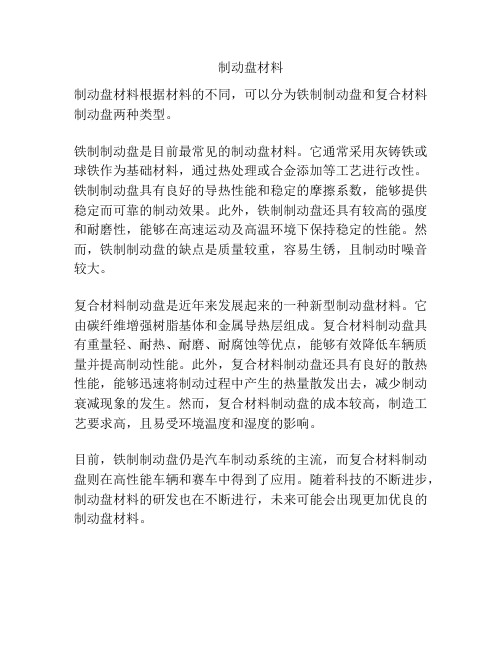 制动盘材料

制动盘材料根据材料的不同，可以分为铁制制动盘和复合材料制动盘两种类型。

铁制制动盘是目前最常见的制动盘材料。它通常采用灰铸铁或球铁作为基础材料，通过热处理或合金添加等工艺进行改性。铁制制动盘具有良好的导热性能和稳定的摩擦系数，能够提供稳定而可靠的制动效果。此外，铁制制动盘还具有较高的强度和耐磨性，能够在高速运动及高温环境下保持稳定的性能。然而，铁制制动盘的缺点是质量较重，容易生锈，且制动时噪音较大。

复合材料制动盘是近年来发展起来的一种新型制动盘材料。它由碳纤维增强树脂基体和金属导热层组成。复合材料制动盘具有重量轻、耐热、耐磨、耐腐蚀等优点，能够有效降低车辆质量并提高制动性能。此外，复合材料制动盘还具有良好的散热性能，能够迅速将制动过程中产生的热量散发出去，减少制动衰减现象的发生。然而，复合材料制动盘的成本较高，制造工艺要求高，且易受环境温度和湿度的影响。

目前，铁制制动盘仍是汽车制动系统的主流，而复合材料制动盘则在高性能车辆和赛车中得到了应用。随着科技的不断进步，制动盘材料的研发也在不断进行，未来可能会出现更加优良的制动盘材料。